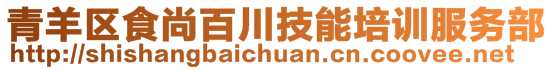 青羊区食尚百川技能培训服务部
http://shishangbaichuan.cn.coovee.net